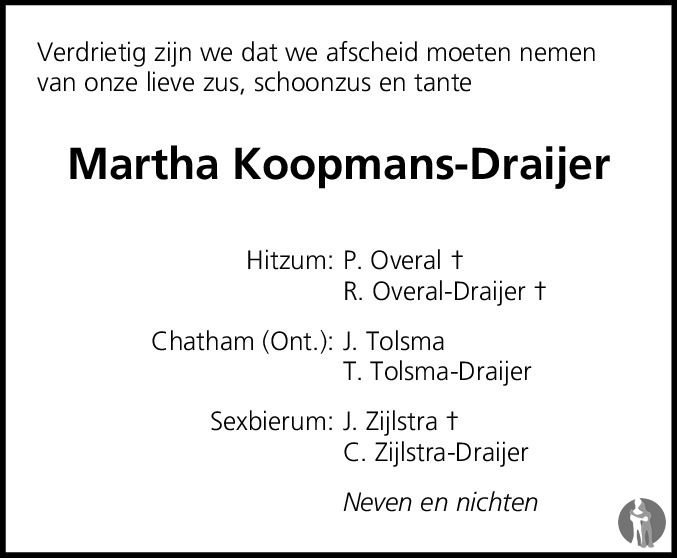 Verdrietig zijn we dat we afscheid moeten nemen van onze lieve zus, schoonzus en tante

Martha Koopmans-Draijer

Hitzum: P. Overal †
R. Overal-Draijer †

Chatham (Ont.): J. Tolsma
T. Tolsma-Draijer

Sexbierum: J. Zijlstra †
C. Zijlstra-Draijer

Neven en nichten